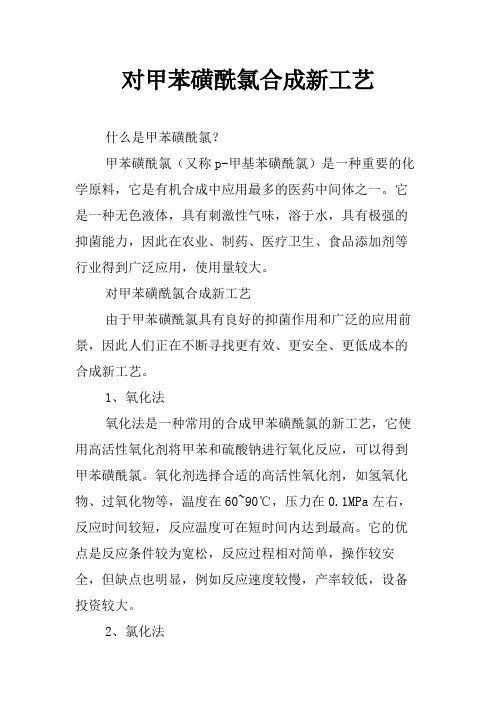 对甲苯磺酰氯合成新工艺

什么是甲苯磺酰氯?

甲苯磺酰氯（又称 p-甲基苯磺酰氯）是一种重要的化学原料，它是有机合成中应用最多的医药中间体之一。它是一种无色液体，具有刺激性气味，溶于水，具有极强的抑菌能力，因此在农业、制药、医疗卫生、食品添加剂等行业得到广泛应用，使用量较大。

对甲苯磺酰氯合成新工艺

由于甲苯磺酰氯具有良好的抑菌作用和广泛的应用前景，因此人们正在不断寻找更有效、更安全、更低成本的合成新工艺。

1、氧化法

氧化法是一种常用的合成甲苯磺酰氯的新工艺，它使用高活性氧化剂将甲苯和硫酸钠进行氧化反应，可以得到甲苯磺酰氯。氧化剂选择合适的高活性氧化剂，如氢氧化物、过氧化物等，温度在 60~90℃，压力在 0.1MPa 左右，反应时间较短，反应温度可在短时间内达到最高。它的优点是反应条件较为宽松，反应过程相对简单，操作较安全，但缺点也明显，例如反应速度较慢，产率较低，设备投资较大。

2、氯化法